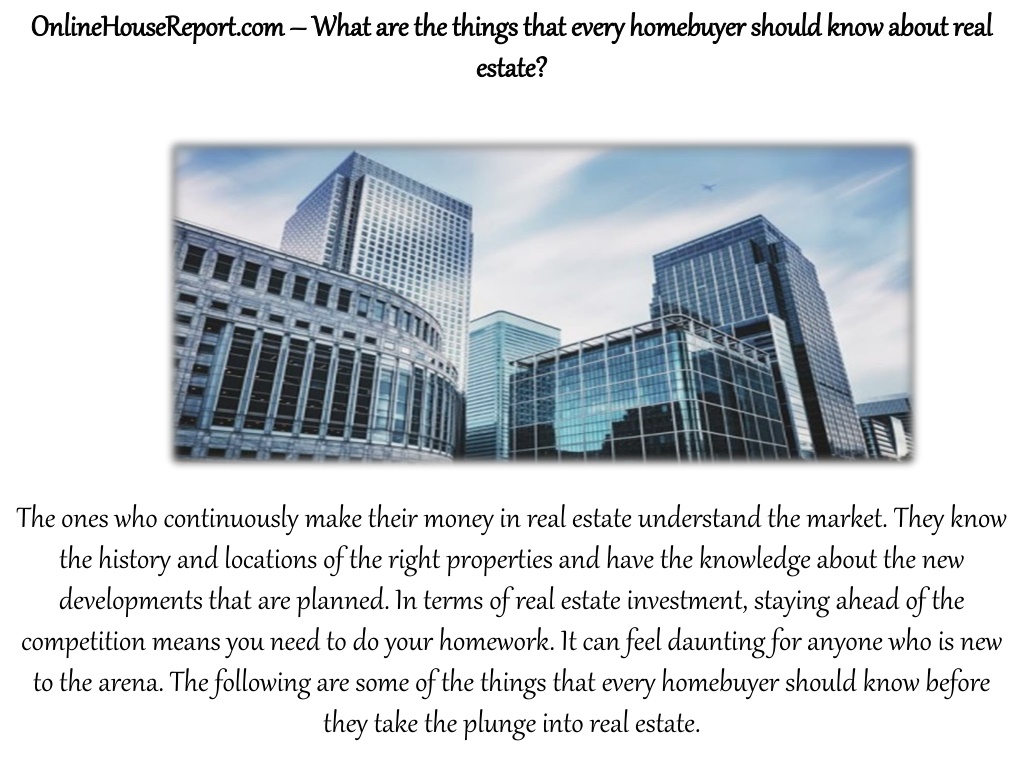 OnlineHouseReport.com – What are the things that every homebuyer should know about real estate?

The ones who continuously make their money in real estate understand the market. They know the history and locations of the right properties and have the knowledge about the new developments that are planned. In terms of real estate investment, staying ahead of the competition means you need to do your homework. It can feel daunting for anyone who is new to the arena. The following are some of the things that every homebuyer should know before they take the plunge into real estate.